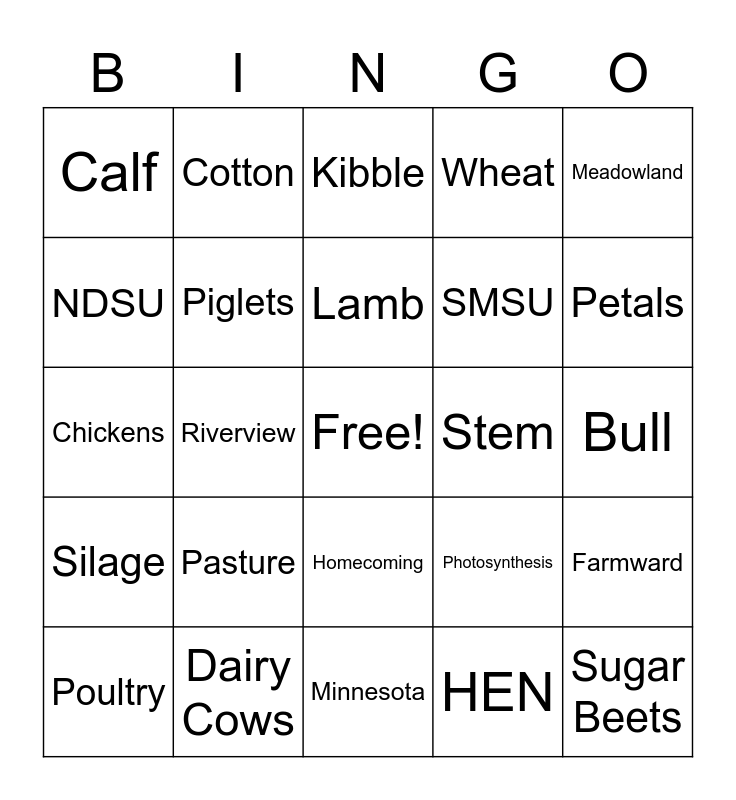 | B | I | N | G | O |
|---|---|---|---|---|
| Calf | Cotton | Kibble | Wheat | Meadowland |
| NDSU | Piglets | Lamb | SMSU | Petals |
| Chickens | Riverview | Free! | Stem | Bull |
| Silage | Pasture | Homecoming | Photosynthesis | Farmward |
| Poultry | Dairy Cows | Minnesota | HEN | Sugar Beets |